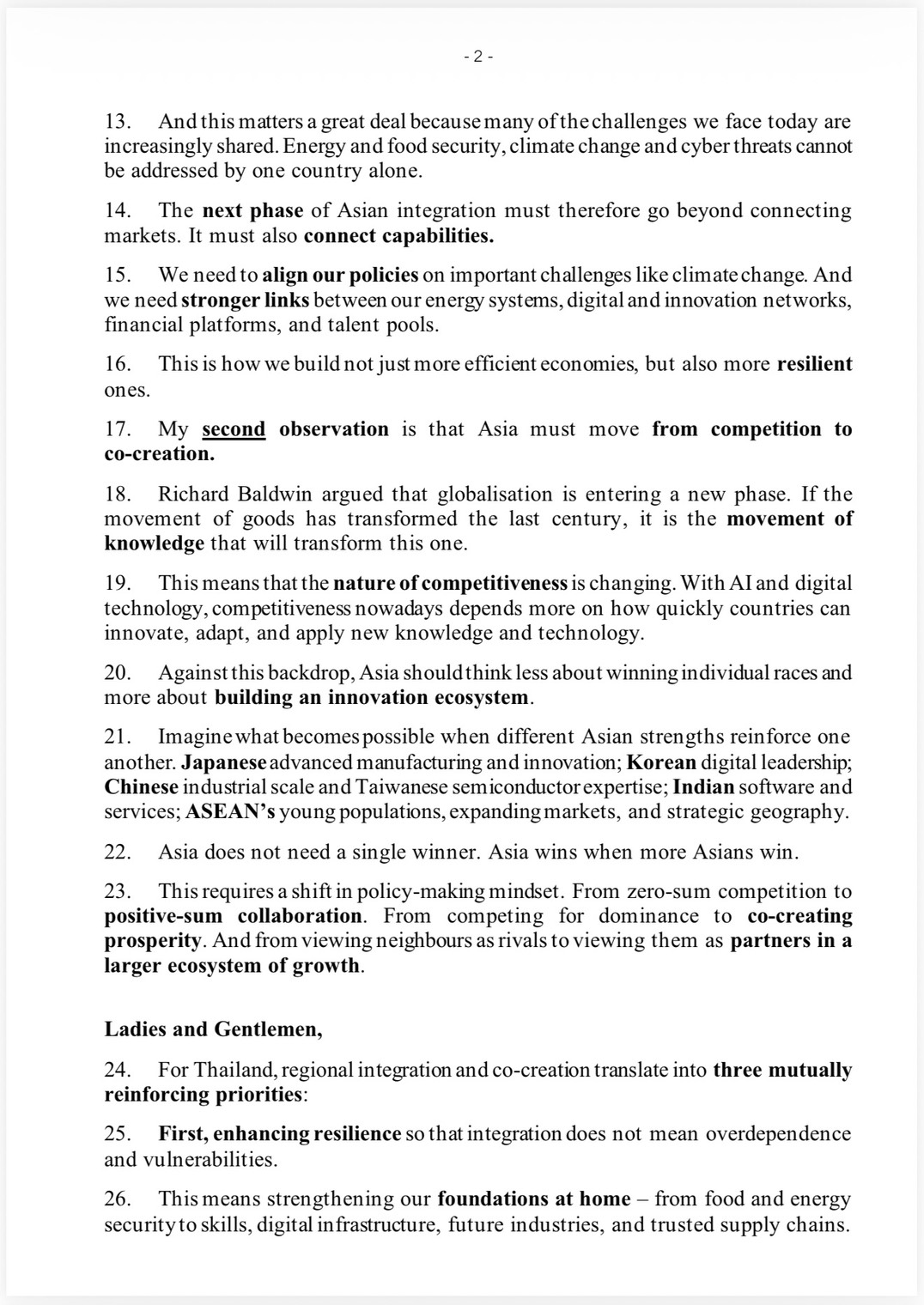 - 2 -

13. And this matters a great deal because many of the challenges we face today are increasingly shared. Energy and food security, climate change and cyber threats cannot be addressed by one country alone.

14. The next phase of Asian integration must therefore go beyond connecting markets. It must also connect capabilities.

15. We need to align our policies on important challenges like climate change. And we need stronger links between our energy systems, digital and innovation networks, financial platforms, and talent pools.

16. This is how we build not just more efficient economies, but also more resilient ones.

17. My second observation is that Asia must move from competition to co-creation.

18. Richard Baldwin argued that globalisation is entering a new phase. If the movement of goods has transformed the last century, it is the movement of knowledge that will transform this one.

19. This means that the nature of competitiveness is changing. With AI and digital technology, competitiveness nowadays depends more on how quickly countries can innovate, adapt, and apply new knowledge and technology.

20. Against this backdrop, Asia should think less about winning individual races and more about building an innovation ecosystem.

21. Imagine what becomes possible when different Asian strengths reinforce one another. Japanese advanced manufacturing and innovation; Korean digital leadership; Chinese industrial scale and Taiwanese semiconductor expertise; Indian software and services; ASEAN's young populations, expanding markets, and strategic geography.

22. Asia does not need a single winner. Asia wins when more Asians win.

23. This requires a shift in policy-making mindset. From zero-sum competition to positive-sum collaboration. From competing for dominance to co-creating prosperity. And from viewing neighbours as rivals to viewing them as partners in a larger ecosystem of growth.

Ladies and Gentlemen,

24. For Thailand, regional integration and co-creation translate into three mutually reinforcing priorities:

25. First, enhancing resilience so that integration does not mean overdependence and vulnerabilities.

26. This means strengthening our foundations at home – from food and energy security to skills, digital infrastructure, future industries, and trusted supply chains.